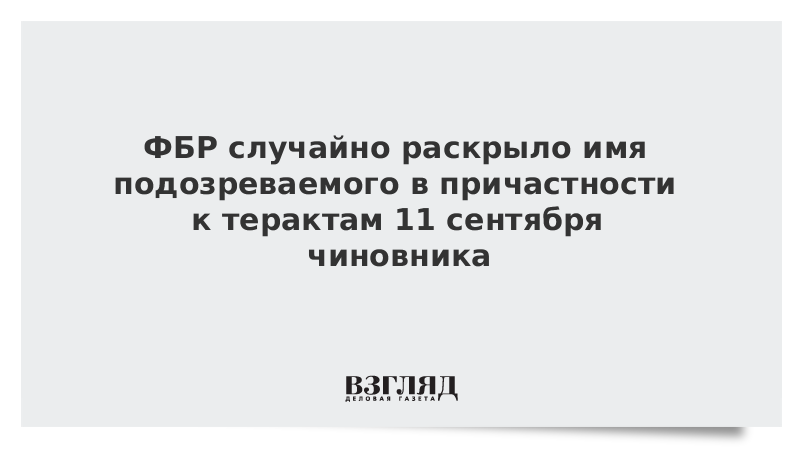 ФБР случайно раскрыло имя подозреваемого в причастности к терактам 11 сентября чиновника

ВЗГЛЯД
ДЕЛОВАЯ ГАЗЕТА